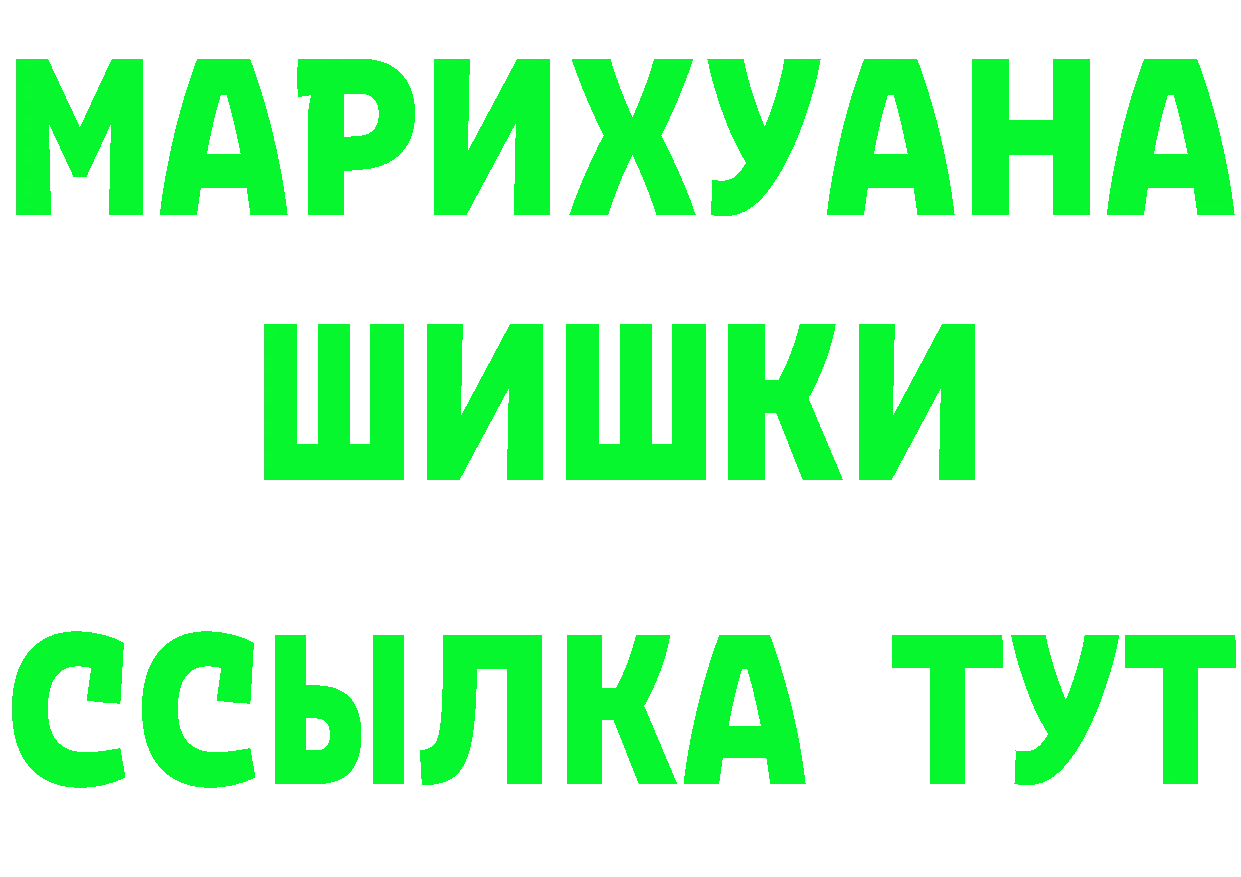 МАРИХУАНА
ШИШКИ
ССЫЛКА ТУТ